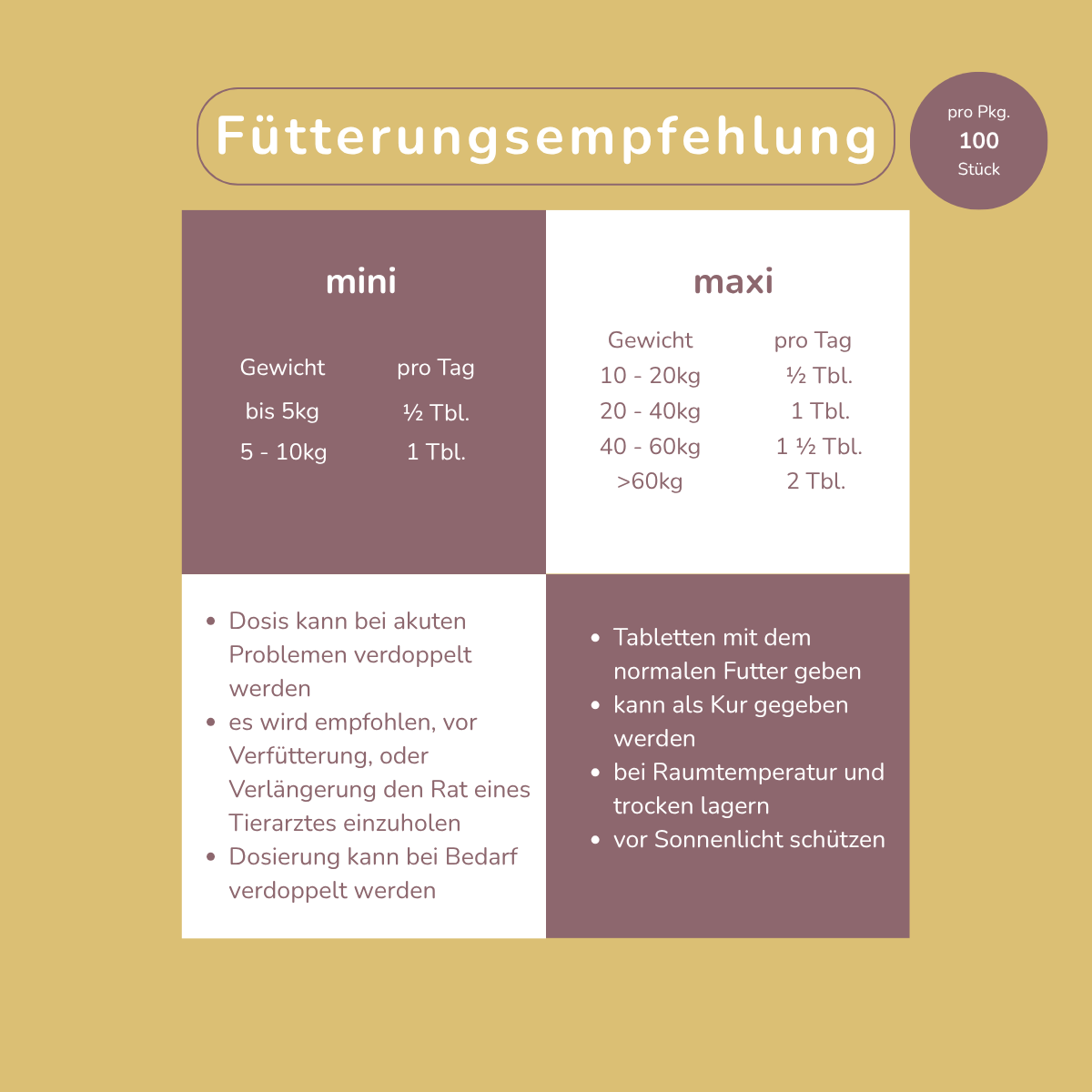 Fütterungsempfehlung

pro Pkg.
100
Stück

mini

| Gewicht | pro Tag |
|---|---|
| bis 5kg | ½ Tbl. |
| 5 - 10kg | 1 Tbl. |

maxi

| Gewicht | pro Tag |
|---|---|
| 10 - 20kg | ½ Tbl. |
| 20 - 40kg | 1 Tbl. |
| 40 - 60kg | 1 ½ Tbl. |
| >60kg | 2 Tbl. |

• Dosis kann bei akuten Problemen verdoppelt werden
• es wird empfohlen, vor Verfütterung, oder Verlängerung den Rat eines Tierarztes einzuholen
• Dosierung kann bei Bedarf verdoppelt werden

• Tabletten mit dem normalen Futter geben
• kann als Kur gegeben werden
• bei Raumtemperatur und trocken lagern
• vor Sonnenlicht schützen